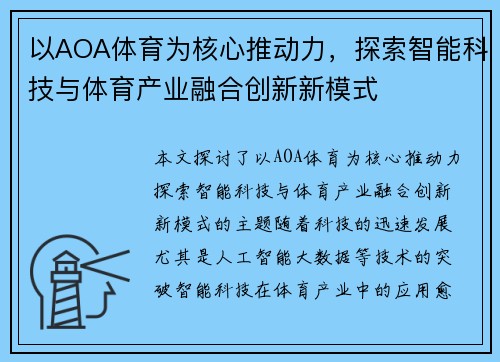 以AOA体育为核心推动力，探索智能科技与体育产业融合创新新模式

本文探讨了以AOA体育为核心推动力探索智能科技与体育产业融合创新新模式的主题随着科技的迅速发展尤其是人工智能大数据等技术的突破智能科技在体育产业中的应用愈